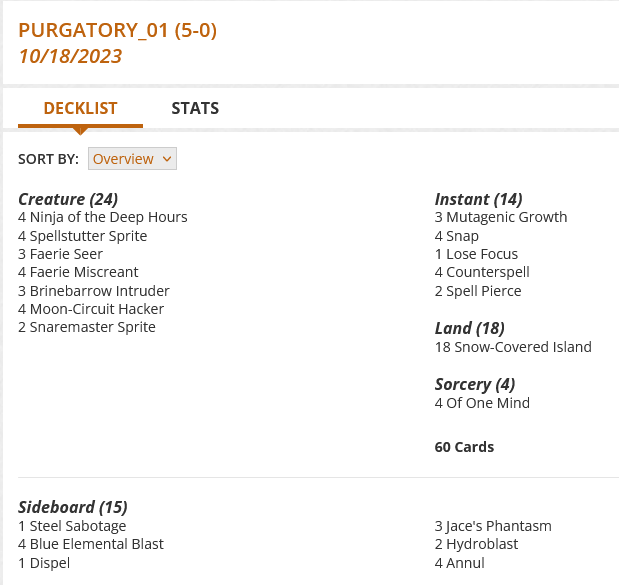 PURGATORY_01 (5-0)
10/18/2023

DECKLIST
STATS

SORT BY: Overview

Creature (24)
4 Ninja of the Deep Hours
4 Spellstutter Sprite
3 Faerie Seer
4 Faerie Miscreant
3 Brinebarrow Intruder
4 Moon-Circuit Hacker
2 Snaremaster Sprite

Instant (14)
3 Mutagenic Growth
4 Snap
1 Lose Focus
4 Counterspell
2 Spell Pierce

Land (18)
18 Snow-Covered Island

Sorcery (4)
4 Of One Mind

60 Cards

Sideboard (15)
1 Steel Sabotage
4 Blue Elemental Blast
1 Dispel

3 Jace's Phantasm
2 Hydroblast
4 Annul